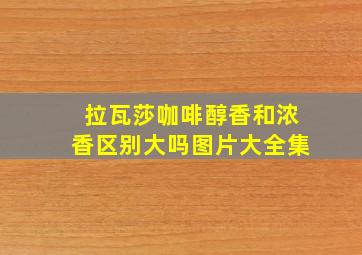 拉瓦莎咖啡醇香和浓香区别大吗图片大全集